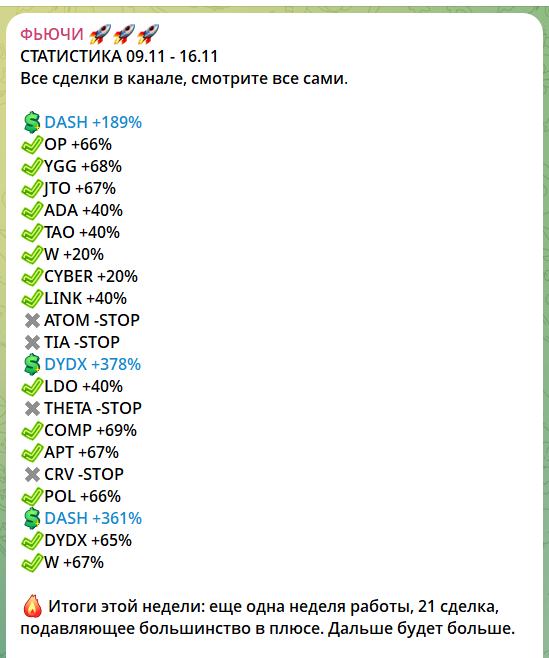 ФЬЮЧИ 🚀🚀🚀
СТАТИСТИКА 09.11 - 16.11
Все сделки в канале, смотрите все сами.

💲DASH +189%
✅OP +66%
✅YGG +68%
✅JTO +67%
✅ADA +40%
✅TAO +40%
✅W +20%
✅CYBER +20%
✅LINK +40%
✖ATOM -STOP
✖TIA -STOP
💲DYDX +378%
✅LDO +40%
✖THETA -STOP
✅COMP +69%
✅APT +67%
✖CRV -STOP
✅POL +66%
💲DASH +361%
✅DYDX +65%
✅W +67%

🔥 Итоги этой недели: еще одна неделя работы, 21 сделка, подавляющее большинство в плюсе. Дальше будет больше.